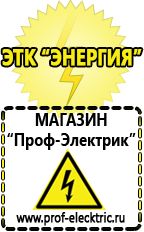 ЭТК "ЭНЕРГИЯ"

МАГАЗИН
"Проф-Электрик"

www.prof-electric.ru